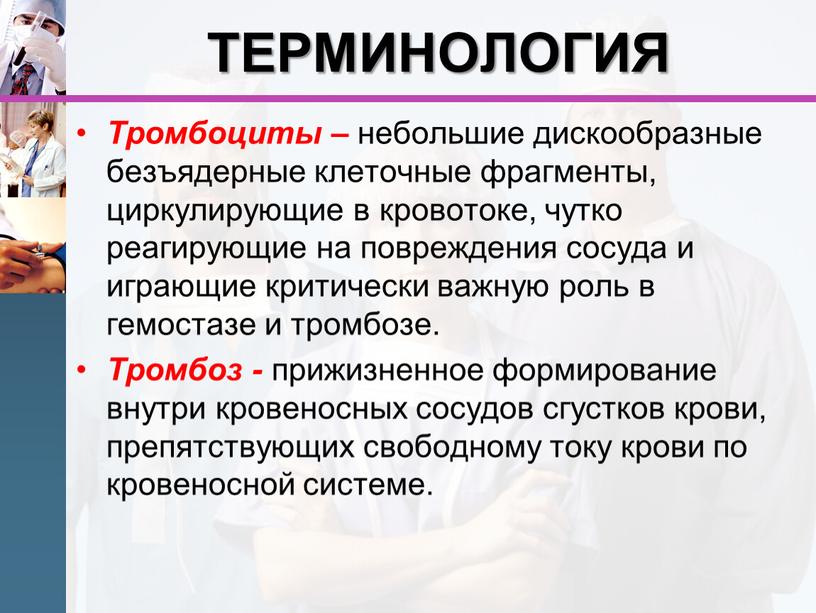 ТЕРМИНОЛОГИЯ

• Тромбоциты – небольшие дискообразные безъядерные клеточные фрагменты, циркулирующие в кровотоке, чутко реагирующие на повреждения сосуда и играющие критически важную роль в гемостазе и тромбозе.

• Тромбоз - прижизненное формирование внутри кровеносных сосудов сгустков крови, препятствующих свободному току крови по кровеносной системе.